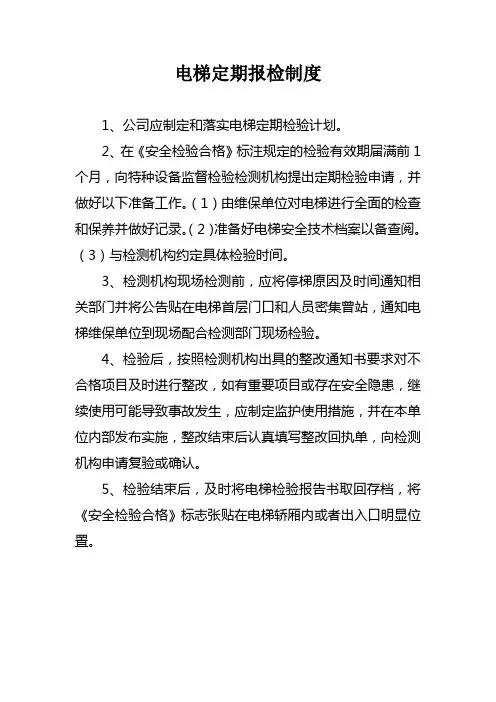 电梯定期报检制度

1、公司应制定和落实电梯定期检验计划。

2、在《安全检验合格》标注规定的检验有效期届满前1个月，向特种设备监督检验检测机构提出定期检验申请，并做好以下准备工作。（1）由维保单位对电梯进行全面的检查和保养并做好记录。（2）准备好电梯安全技术档案以备查阅。（3）与检测机构约定具体检验时间。

3、检测机构现场检测前，应将停梯原因及时间通知相关部门并将公告贴在电梯首层门口和人员密集曾站，通知电梯维保单位到现场配合检测部门现场检验。

4、检验后，按照检测机构出具的整改通知书要求对不合格项目及时进行整改，如有重要项目或存在安全隐患，继续使用可能导致事故发生，应制定监护使用措施，并在本单位内部发布实施，整改结束后认真填写整改回执单，向检测机构申请复验或确认。

5、检验结束后，及时将电梯检验报告书取回存档，将《安全检验合格》标志张贴在电梯轿厢内或者出入口明显位置。